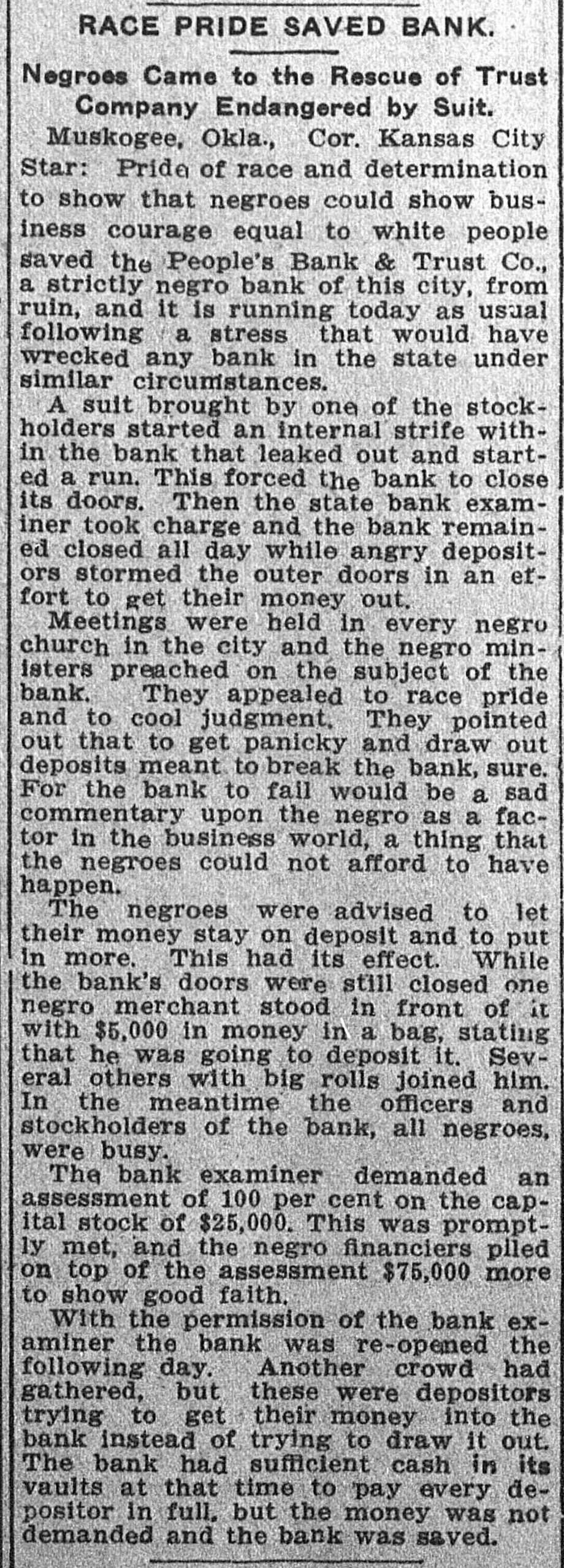 RACE PRIDE SAVED BANK.

Negroes Came to the Rescue of Trust Company Endangered by Suit.

Muskogee, Okla., Cor. Kansas City Star: Pride of race and determination to show that negroes could show business courage equal to white people saved the People's Bank & Trust Co., a strictly negro bank of this city, from ruin, and it is running today as usual following a stress that would have wrecked any bank in the state under similar circumstances.

A suit brought by one of the stockholders started an internal strife within the bank that leaked out and started a run. This forced the bank to close its doors. Then the state bank examiner took charge and the bank remained closed all day while angry depositors stormed the outer doors in an effort to get their money out.

Meetings were held in every negro church in the city and the negro ministers preached on the subject of the bank. They appealed to race pride and to cool judgment. They pointed out that to get panicky and draw out deposits meant to break the bank, sure. For the bank to fail would be a sad commentary upon the negro as a factor in the business world, a thing that the negroes could not afford to have happen.

The negroes were advised to let their money stay on deposit and to put in more. This had its effect. While the bank's doors were still closed one negro merchant stood in front of it with $5,000 in money in a bag, stating that he was going to deposit it. Several others with big rolls joined him. In the meantime the officers and stockholders of the bank, all negroes, were busy.

The bank examiner demanded an assessment of 100 per cent on the capital stock of $25,000. This was promptly met, and the negro financiers piled on top of the assessment $75,000 more to show good faith.

With the permission of the bank examiner the bank was re-opened the following day. Another crowd had gathered, but these were depositors trying to get their money into the bank instead of trying to draw it out. The bank had sufficient cash in its vaults at that time to pay every depositor in full, but the money was not demanded and the bank was saved.